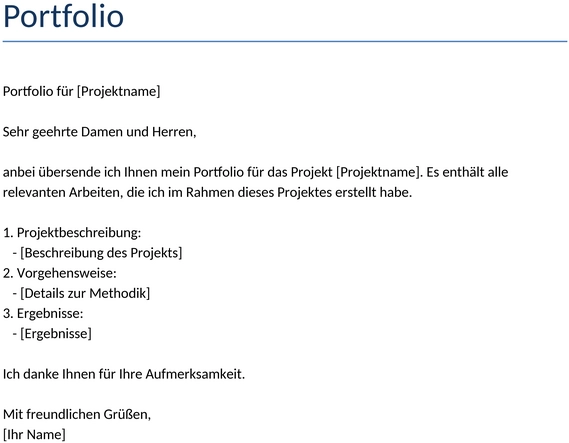 Portfolio

Portfolio für [Projektname]

Sehr geehrte Damen und Herren,

anbei übersende ich Ihnen mein Portfolio für das Projekt [Projektname]. Es enthält alle relevanten Arbeiten, die ich im Rahmen dieses Projektes erstellt habe.

1. Projektbeschreibung:
- [Beschreibung des Projekts]
2. Vorgehensweise:
- [Details zur Methodik]
3. Ergebnisse:
- [Ergebnisse]

Ich danke Ihnen für Ihre Aufmerksamkeit.

Mit freundlichen Grüßen,
[Ihr Name]